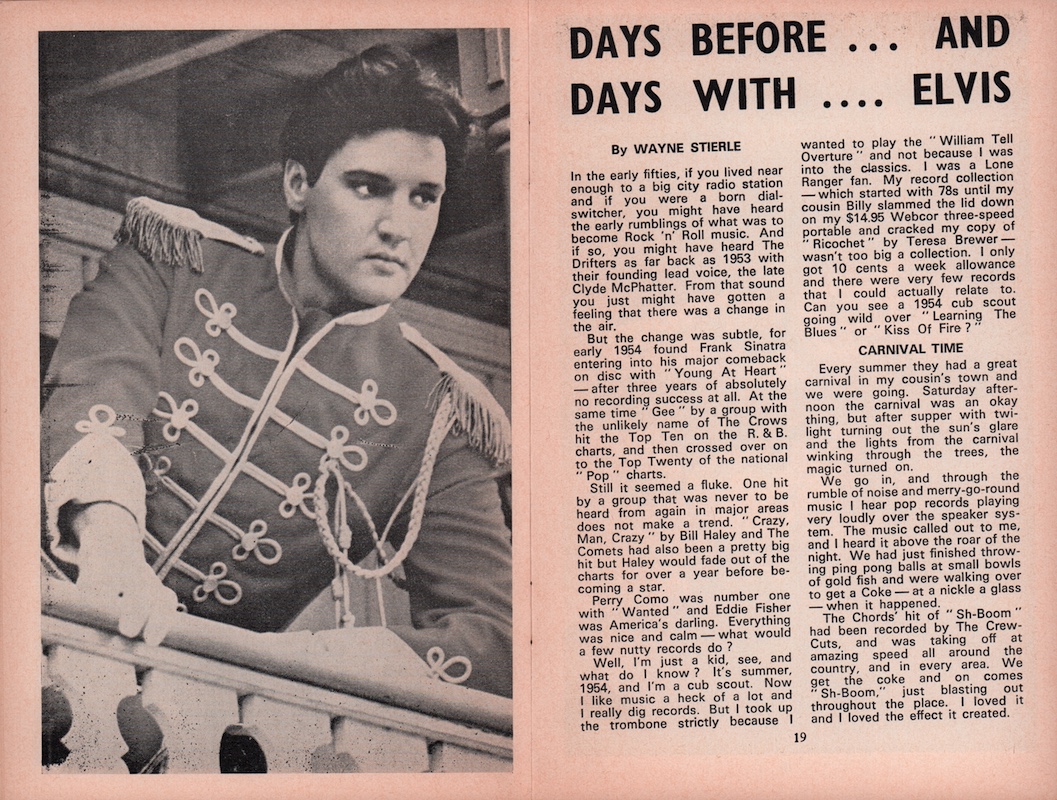 DAYS BEFORE ... AND DAYS WITH .... ELVIS

By WAYNE STIERLE

In the early fifties, if you lived near enough to a big city radio station and if you were a born dial-switcher, you might have heard the early rumblings of what was to become Rock 'n' Roll music. And if so, you might have heard The Drifters as far back as 1953 with their founding lead voice, the late Clyde McPhatter. From that sound you just might have gotten a feeling that there was a change in the air.

But the change was subtle, for early 1954 found Frank Sinatra entering into his major comeback on disc with "Young At Heart" — after three years of absolutely no recording success at all. At the same time "Gee" by a group with the unlikely name of The Crows hit the Top Ten on the R. & B. charts, and then crossed over on to the Top Twenty of the national "Pop" charts.

Still it seemed a fluke. One hit by a group that was never to be heard from again in major areas does not make a trend. "Crazy, Man, Crazy" by Bill Haley and The Comets had also been a pretty big hit but Haley would fade out of the charts for over a year before becoming a star.

Perry Como was number one with "Wanted" and Eddie Fisher was America's darling. Everything was nice and calm — what would a few nutty records do?

Well, I'm just a kid, see, and what do I know? It's summer, 1954, and I'm a cub scout. Now I like music a heck of a lot and I really dig records. But I took up the trombone strictly because I wanted to play the "William Tell Overture" and not because I was into the classics. I was a Lone Ranger fan. My record collection — which started with 78s until my cousin Billy slammed the lid down on my $14.95 Webcor three-speed portable and cracked my copy of "Ricochet" by Teresa Brewer — wasn't too big a collection. I only got 10 cents a week allowance and there were very few records that I could actually relate to. Can you see a 1954 cub scout going wild over "Learning The Blues" or "Kiss Of Fire?"

CARNIVAL TIME

Every summer they had a great carnival in my cousin's town and we were going. Saturday afternoon the carnival was an okay thing, but after supper with twilight turning out the sun's glare and the lights from the carnival winking through the trees, the magic turned on.

We go in, and through the rumble of noise and merry-go-round music I hear pop records playing very loudly over the speaker system. The music called out to me, and I heard it above the roar of the night. We had just finished throwing ping pong balls at small bowls of gold fish and were walking over to get a Coke — at a nickle a glass — when it happened.

The Chords' hit of "Sh-Boom" had been recorded by The Crew-Cuts, and was taking off at amazing speed all around the country, and in every area. We get the coke and on comes "Sh-Boom," just blasting out throughout the place. I loved it and I loved the effect it created.

19